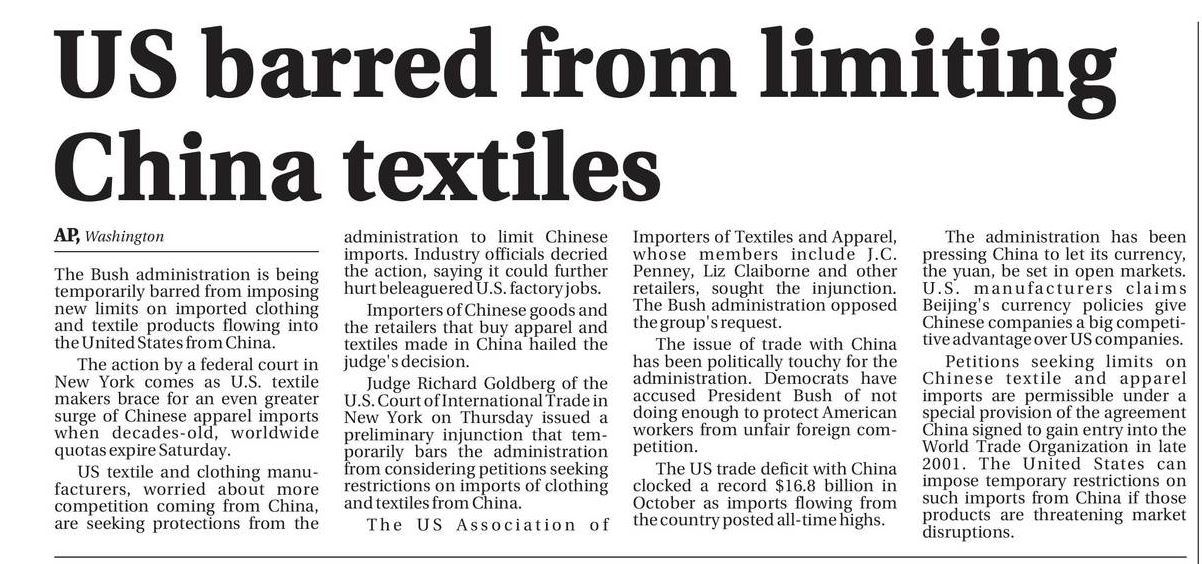 US barred from limiting China textiles

AP, Washington

The Bush administration is being temporarily barred from imposing new limits on imported clothing and textile products flowing into the United States from China.

The action by a federal court in New York comes as U.S. textile makers brace for an even greater surge of Chinese apparel imports when decades-old, worldwide quotas expire Saturday.

US textile and clothing manufacturers, worried about more competition coming from China, are seeking protections from the administration to limit Chinese imports. Industry officials decried the action, saying it could further hurt beleaguered U.S. factory jobs.

Importers of Chinese goods and the retailers that buy apparel and textiles made in China hailed the judge's decision.

Judge Richard Goldberg of the U.S. Court of International Trade in New York on Thursday issued a preliminary injunction that temporarily bars the administration from considering petitions seeking restrictions on imports of clothing and textiles from China.

The US Association of Importers of Textiles and Apparel, whose members include J.C. Penney, Liz Claiborne and other retailers, sought the injunction. The Bush administration opposed the group's request.

The issue of trade with China has been politically touchy for the administration. Democrats have accused President Bush of not doing enough to protect American workers from unfair foreign competition.

The US trade deficit with China clocked a record $16.8 billion in October as imports flowing from the country posted all-time highs.

The administration has been pressing China to let its currency, the yuan, be set in open markets. U.S. manufacturers claims Beijing's currency policies give Chinese companies a big competitive advantage over US companies.

Petitions seeking limits on Chinese textile and apparel imports are permissible under a special provision of the agreement China signed to gain entry into the World Trade Organization in late 2001. The United States can impose temporary restrictions on such imports from China if those products are threatening market disruptions.